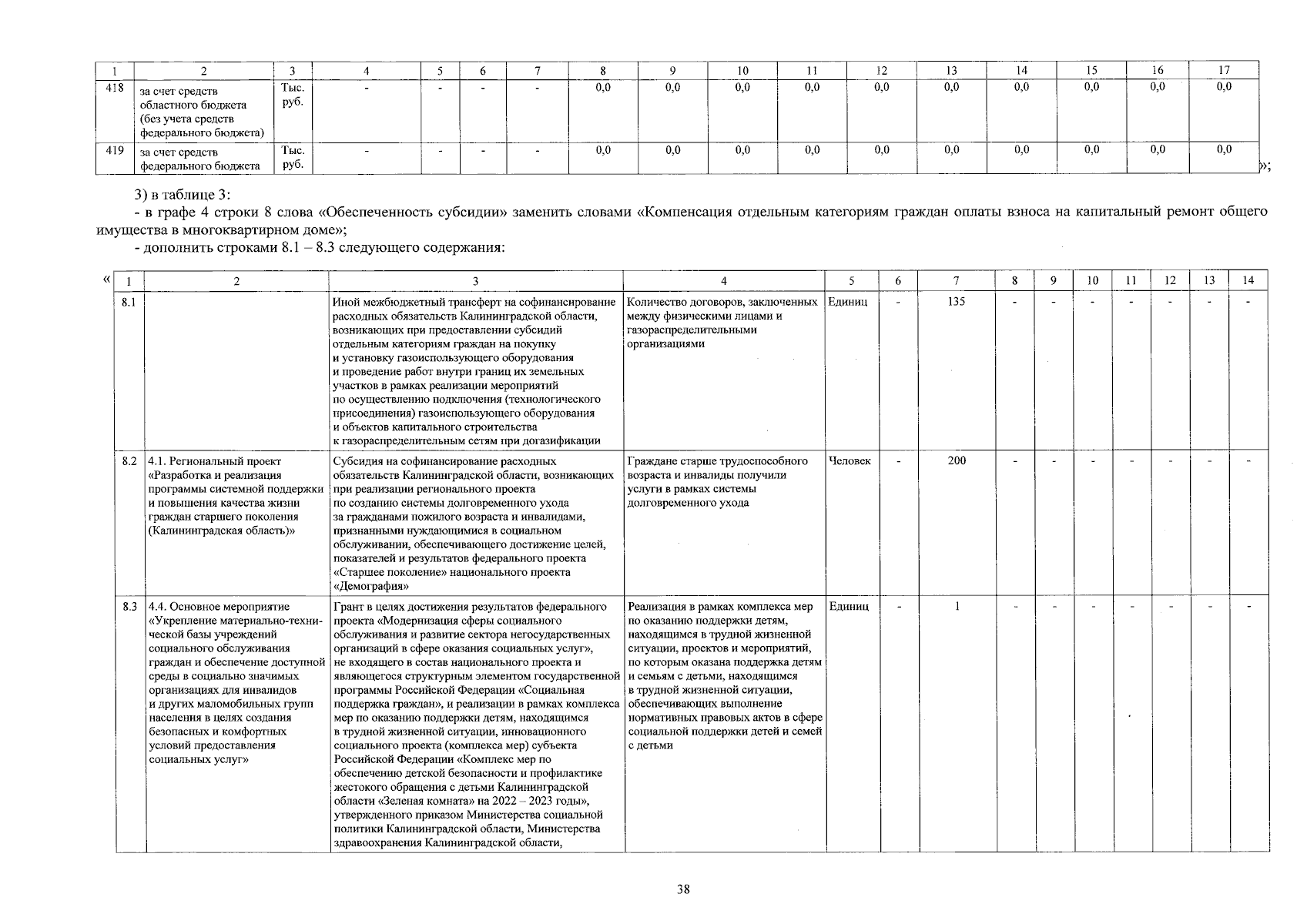 | 1 | 2 | 3 | 4 | 5 | 6 | 7 | 8 | 9 | 10 | 11 | 12 | 13 | 14 | 15 | 16 | 17 |
|---|---|---|---|---|---|---|---|---|---|---|---|---|---|---|---|---|
| 418 | за счет средств областного бюджета (без учета средств федерального бюджета) | Тыс. руб. | - | - | - | - | 0,0 | 0,0 | 0,0 | 0,0 | 0,0 | 0,0 | 0,0 | 0,0 | 0,0 | 0,0 |
| 419 | за счет средств федерального бюджета | Тыс. руб. | - | - | - | - | 0,0 | 0,0 | 0,0 | 0,0 | 0,0 | 0,0 | 0,0 | 0,0 | 0,0 | 0,0 |

»;

3) в таблице 3:

- в графе 4 строки 8 слова «Обеспеченность субсидии» заменить словами «Компенсация отдельным категориям граждан оплаты взноса на капитальный ремонт общего имущества в многоквартирном доме»;

- дополнить строками 8.1 – 8.3 следующего содержания:

«

| 1 | 2 | 3 | 4 | 5 | 6 | 7 | 8 | 9 | 10 | 11 | 12 | 13 | 14 |
|---|---|---|---|---|---|---|---|---|---|---|---|---|---|
| 8.1 | | Иной межбюджетный трансферт на софинансирование расходных обязательств Калининградской области, возникающих при предоставлении субсидий отдельным категориям граждан на покупку и установку газоиспользующего оборудования и проведение работ внутри границ их земельных участков в рамках реализации мероприятий по осуществлению подключения (технологического присоединения) газоиспользующего оборудования и объектов капитального строительства к газораспределительным сетям при догазификации | Количество договоров, заключенных между физическими лицами и газораспределительными организациями | Единиц | - | 135 | - | - | - | - | - | - | - |
| 8.2 | 4.1. Региональный проект «Разработка и реализация программы системной поддержки и повышения качества жизни граждан старшего поколения (Калининградская область)» | Субсидия на софинансирование расходных обязательств Калининградской области, возникающих при реализации регионального проекта по созданию системы долговременного ухода за гражданами пожилого возраста и инвалидами, признанными нуждающимися в социальном обслуживании, обеспечивающего достижение целей, показателей и результатов федерального проекта «Старшее поколение» национального проекта «Демография» | Граждане старше трудоспособного возраста и инвалиды получили услуги в рамках системы долговременного ухода | Человек | - | 200 | - | - | - | - | - | - | - |
| 8.3 | 4.4. Основное мероприятие «Укрепление материально-технической базы учреждений социального обслуживания граждан и обеспечение доступной среды в социально значимых организациях для инвалидов и других маломобильных групп населения в целях создания безопасных и комфортных условий предоставления социальных услуг» | Грант в целях достижения результатов федерального проекта «Модернизация сферы социального обслуживания и развитие сектора негосударственных организаций в сфере оказания социальных услуг», не входящего в состав национального проекта и являющегося структурным элементом государственной программы Российской Федерации «Социальная поддержка граждан», и реализации в рамках комплекса мер по оказанию поддержки детям, находящимся в трудной жизненной ситуации, инновационного социального проекта (комплекса мер) субъекта Российской Федерации «Комплекс мер по обеспечению детской безопасности и профилактике жестокого обращения с детьми Калининградской области «Зеленая комната» на 2022 – 2023 годы», утвержденного приказом Министерства социальной политики Калининградской области, Министерства здравоохранения Калининградской области, | Реализация в рамках комплекса мер по оказанию поддержки детям, находящимся в трудной жизненной ситуации, проектов и мероприятий, по которым оказана поддержка детям и семьям с детьми, находящимся в трудной жизненной ситуации, обеспечивающих выполнение нормативных правовых актов в сфере социальной поддержки детей и семей с детьми | Единиц | - | 1 | - | - | - | - | - | - | - |

38